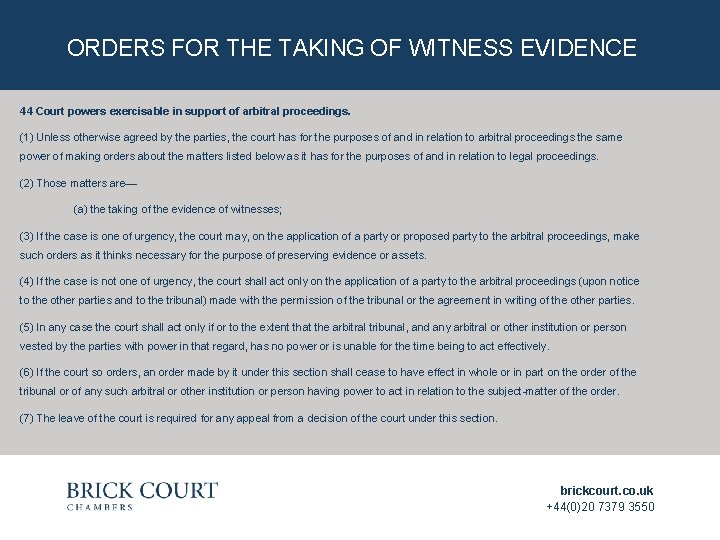 ORDERS FOR THE TAKING OF WITNESS EVIDENCE

44 Court powers exercisable in support of arbitral proceedings.

(1) Unless otherwise agreed by the parties, the court has for the purposes of and in relation to arbitral proceedings the same power of making orders about the matters listed below as it has for the purposes of and in relation to legal proceedings.

(2) Those matters are—

(a) the taking of the evidence of witnesses;

(3) If the case is one of urgency, the court may, on the application of a party or proposed party to the arbitral proceedings, make such orders as it thinks necessary for the purpose of preserving evidence or assets.

(4) If the case is not one of urgency, the court shall act only on the application of a party to the arbitral proceedings (upon notice to the other parties and to the tribunal) made with the permission of the tribunal or the agreement in writing of the other parties.

(5) In any case the court shall act only if or to the extent that the arbitral tribunal, and any arbitral or other institution or person vested by the parties with power in that regard, has no power or is unable for the time being to act effectively.

(6) If the court so orders, an order made by it under this section shall cease to have effect in whole or in part on the order of the tribunal or of any such arbitral or other institution or person having power to act in relation to the subject-matter of the order.

(7) The leave of the court is required for any appeal from a decision of the court under this section.

BRICK COURT
CHAMBERS

brickcourt.co.uk
+44(0)20 7379 3550